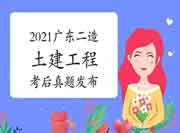 2021广东二造
土建工程
考后真题发布